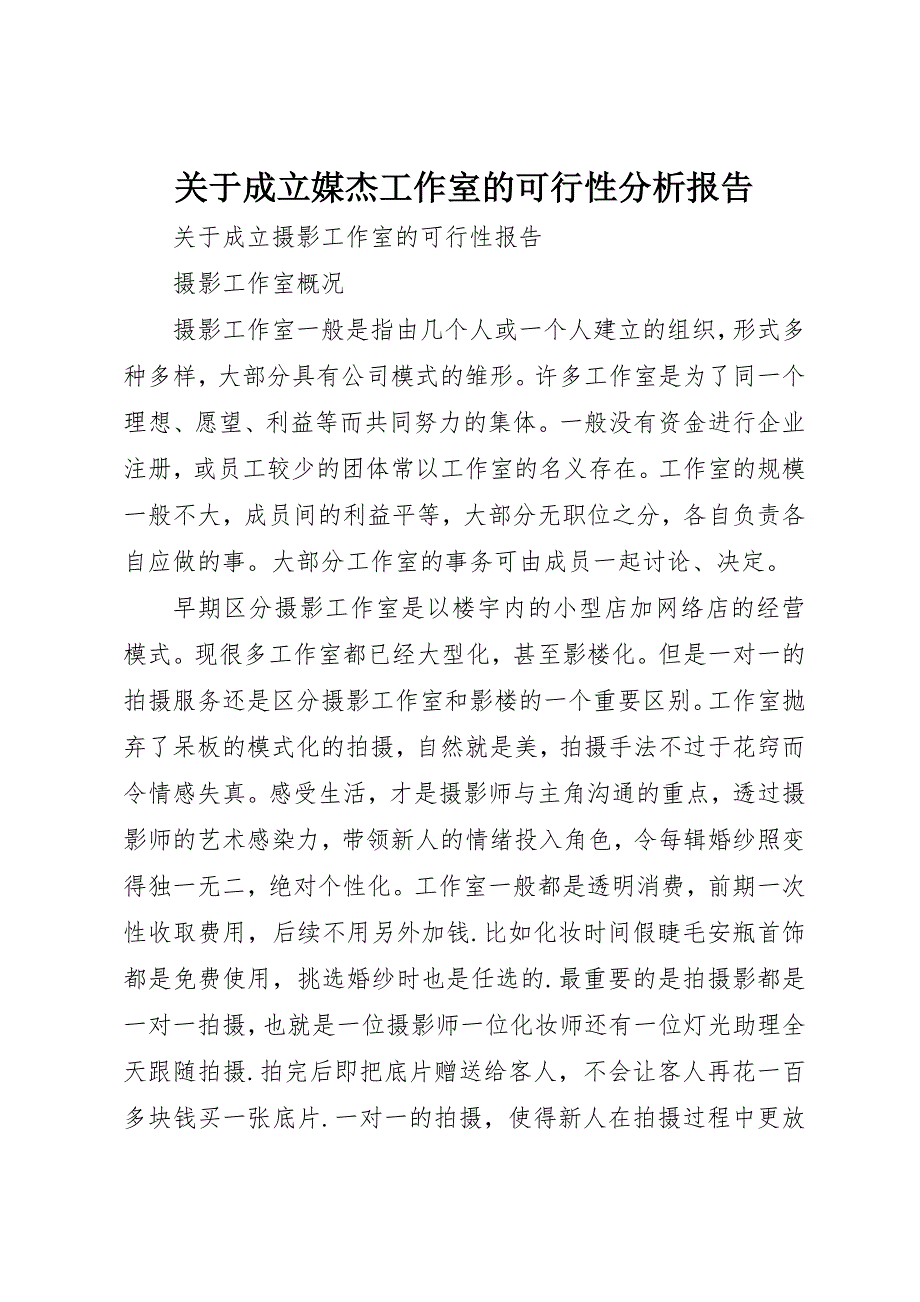 关于成立媒杰工作室的可行性分析报告

关于成立摄影工作室的可行性报告

摄影工作室概况

摄影工作室一般是指由几个人或一个人建立的组织，形式多种多样，大部分具有公司模式的雏形。许多工作室是为了同一个理想、愿望、利益等而共同努力的集体。一般没有资金进行企业注册，或员工较少的团体常以工作室的名义存在。工作室的规模一般不大，成员间的利益平等，大部分无职位之分，各自负责各自应做的事。大部分工作室的事务可由成员一起讨论、决定。

早期区分摄影工作室是以楼宇内的小型店加网络店的经营模式。现很多工作室都已经大型化，甚至影楼化。但是一对一的拍摄服务还是区分摄影工作室和影楼的一个重要区别。工作室抛弃了呆板的模式化的拍摄，自然就是美，拍摄手法不过于花窍而令情感失真。感受生活，才是摄影师与主角沟通的重点，透过摄影师的艺术感染力，带领新人的情绪投入角色，令每辑婚纱照变得独一无二，绝对个性化。工作室一般都是透明消费，前期一次性收取费用，后续不用另外加钱.比如化妆时间假睫毛安瓶首饰都是免费使用，挑选婚纱时也是任选的.最重要的是拍摄影都是一对一拍摄，也就是一位摄影师一位化妆师还有一位灯光助理全天跟随拍摄.拍完后即把底片赠送给客人，不会让客人再花一百多块钱买一张底片.一对一的拍摄，使得新人在拍摄过程中更放